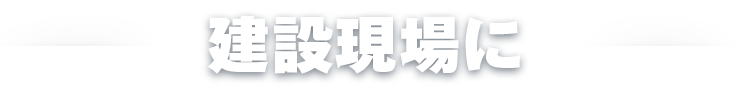 建設現場に